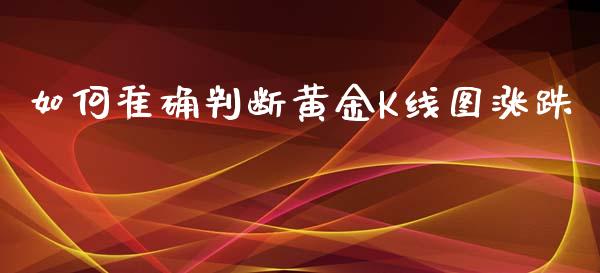 如何准确判断黄金K线图涨跌